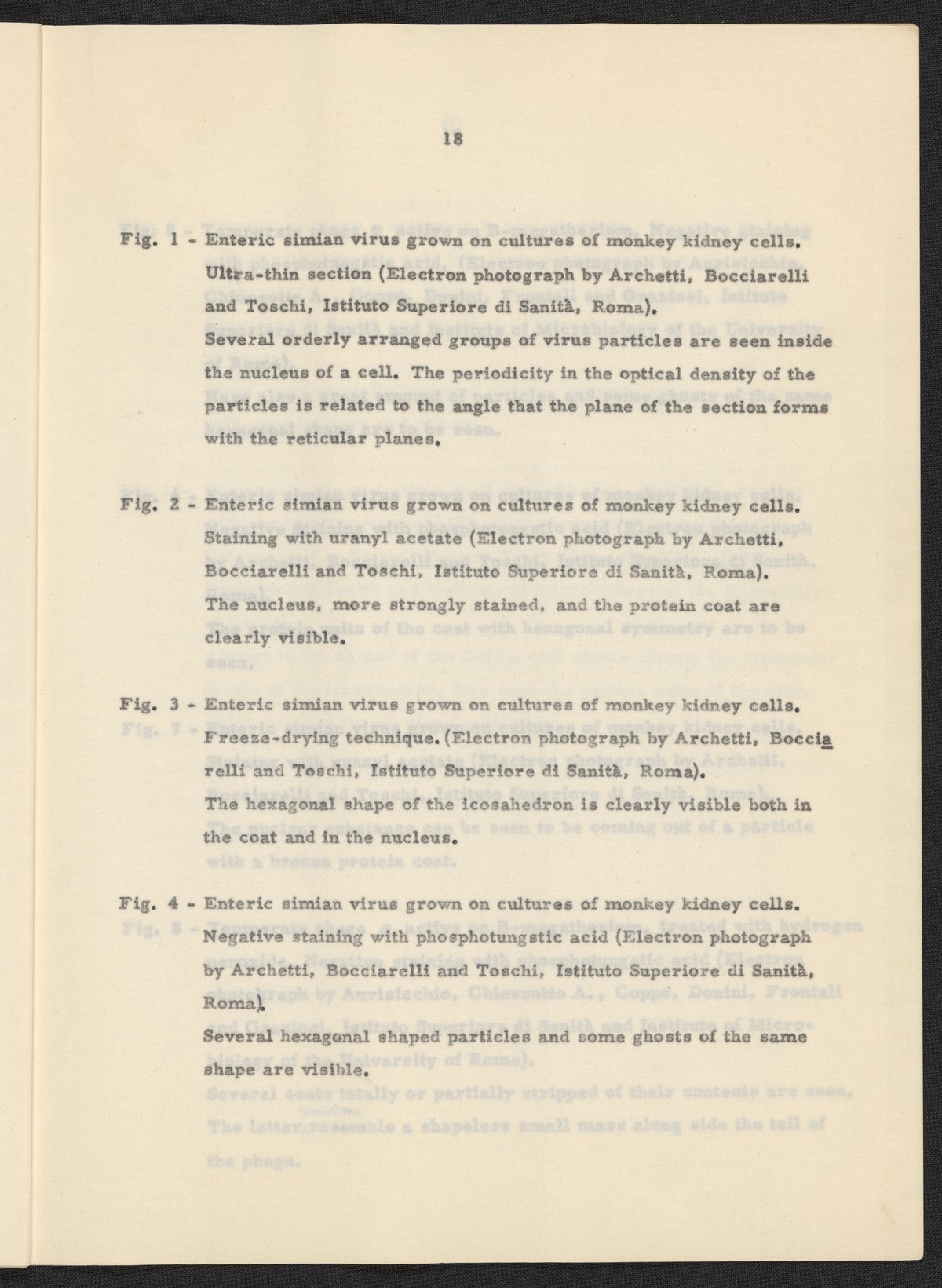 18

Fig. 1 - Enteric simian virus grown on cultures of monkey kidney cells. Ultra-thin section (Electron photograph by Archetti, Bocciarelli and Toschi, Istituto Superiore di Sanità, Roma).
Several orderly arranged groups of virus particles are seen inside the nucleus of a cell. The periodicity in the optical density of the particles is related to the angle that the plane of the section forms with the reticular planes.

Fig. 2 - Enteric simian virus grown on cultures of monkey kidney cells. Staining with uranyl acetate (Electron photograph by Archetti, Bocciarelli and Toschi, Istituto Superiore di Sanità, Roma).
The nucleus, more strongly stained, and the protein coat are clearly visible.

Fig. 3 - Enteric simian virus grown on cultures of monkey kidney cells. Freeze-drying technique. (Electron photograph by Archetti, Bocciarelli and Toschi, Istituto Superiore di Sanità, Roma).
The hexagonal shape of the icosahedron is clearly visible both in the coat and in the nucleus.

Fig. 4 - Enteric simian virus grown on cultures of monkey kidney cells. Negative staining with phosphotungstic acid (Electron photograph by Archetti, Bocciarelli and Toschi, Istituto Superiore di Sanità, Roma).
Several hexagonal shaped particles and some ghosts of the same shape are visible.